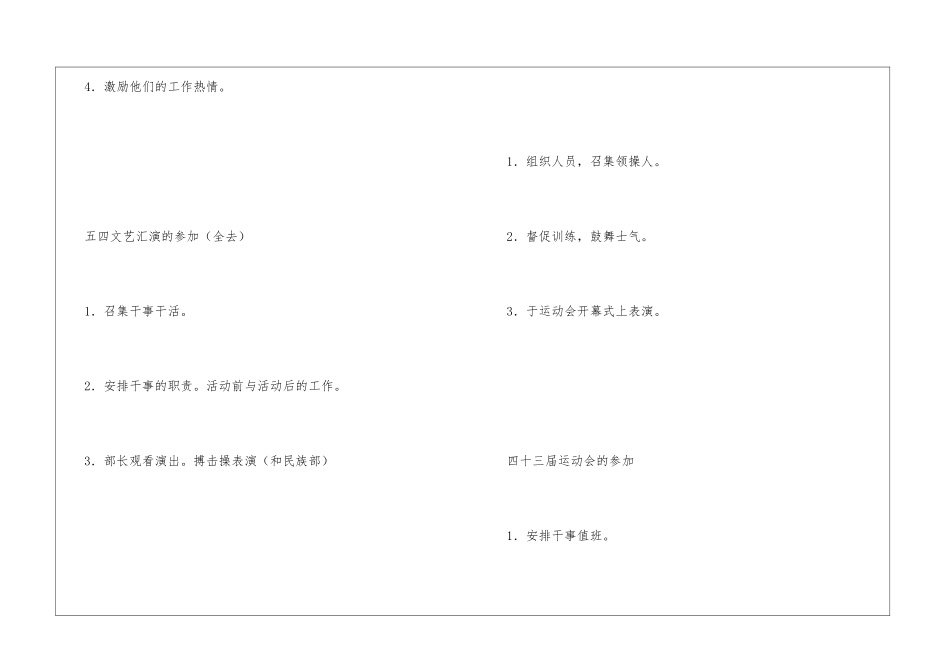 4.激励他们的工作热情。

五四文艺汇演的参加（全去）

1.召集干事干活。

2.安排干事的职责。活动前与活动后的工作。

3.部长观看演出。搏击操表演（和民族部）

1.组织人员，召集领操人。

2.督促训练，鼓舞士气。

3.于运动会开幕式上表演。

四十三届运动会的参加

1.安排干事值班。